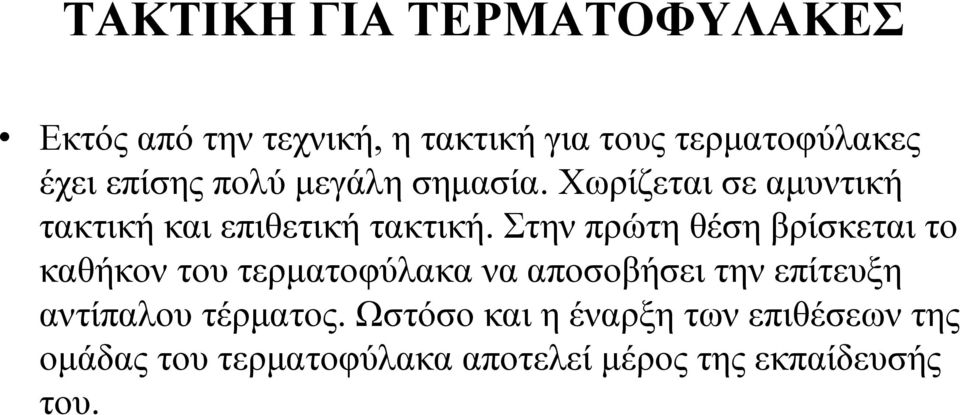 ΤΑΚΤΙΚΗ ΓΙΑ ΤΕΡΜΑΤΟΦΥΛΑΚΕΣ

• Εκτός από την τεχνική, η τακτική για τους τερματοφύλακες έχει επίσης πολύ μεγάλη σημασία. Χωρίζεται σε αμυντική τακτική και επιθετική τακτική. Στην πρώτη θέση βρίσκεται το καθήκον του τερματοφύλακα να αποσοβήσει την επίτευξη αντίπαλου τέρματος. Ωστόσο και η έναρξη των επιθέσεων της ομάδας του τερματοφύλακα αποτελεί μέρος της εκπαίδευσής του.